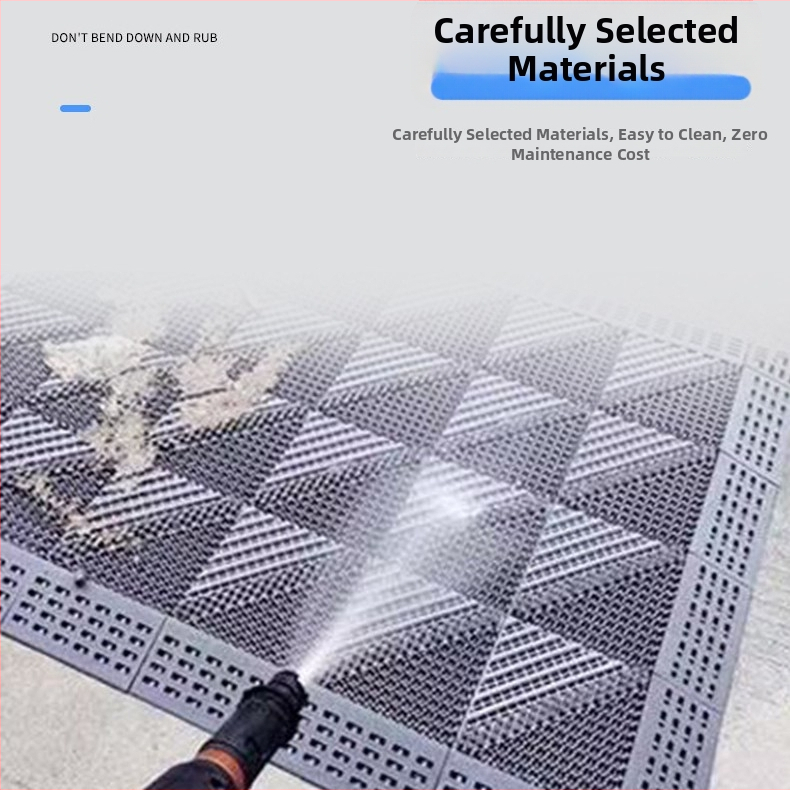 DON'T BEND DOWN AND RUB

Carefully Selected Materials

Carefully Selected Materials, Easy to Clean, Zero Maintenance Cost